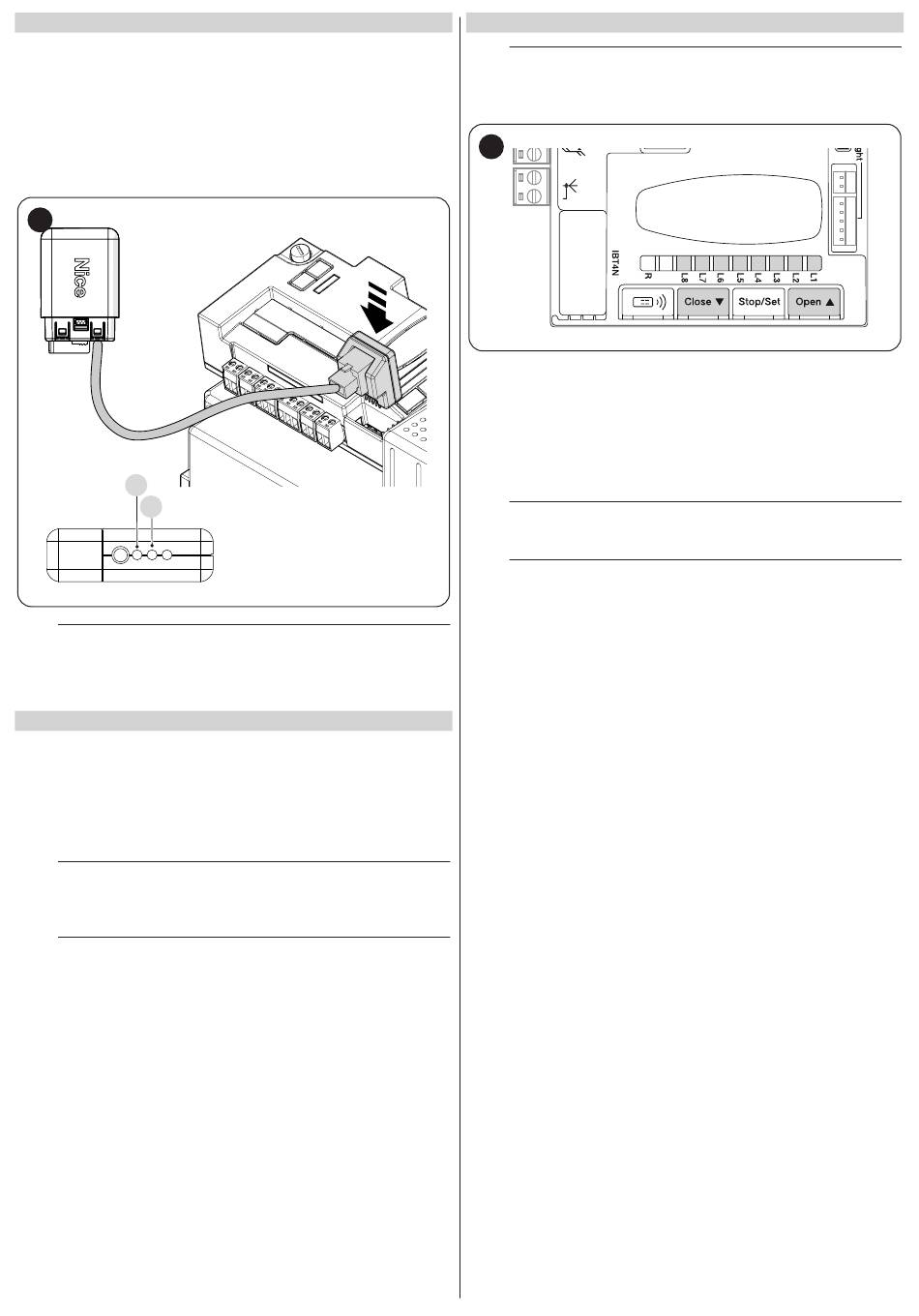 Nice

IBT4N

R L8 L7 L6 L5 L4 L3 L2 L1

Close ▼ Stop/Set Open ▲